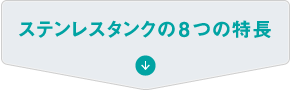 ステンレスタンクの８つの特長